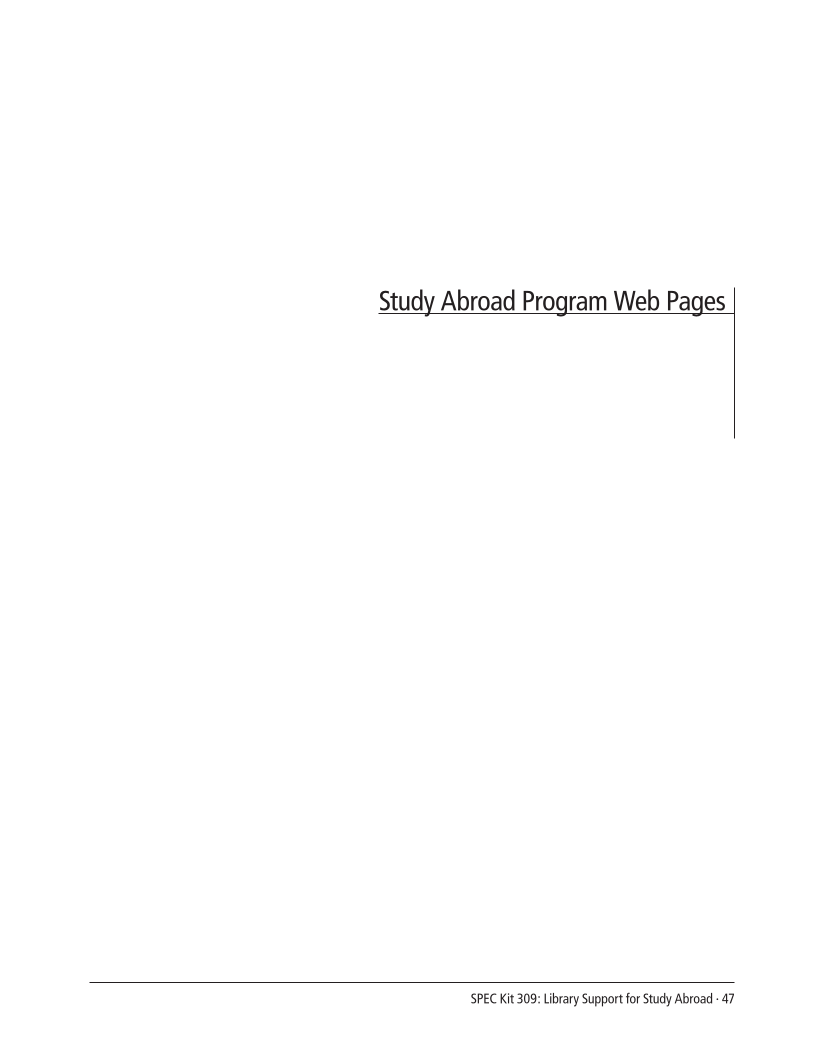 Study Abroad Program Web Pages

SPEC Kit 309: Library Support for Study Abroad · 47